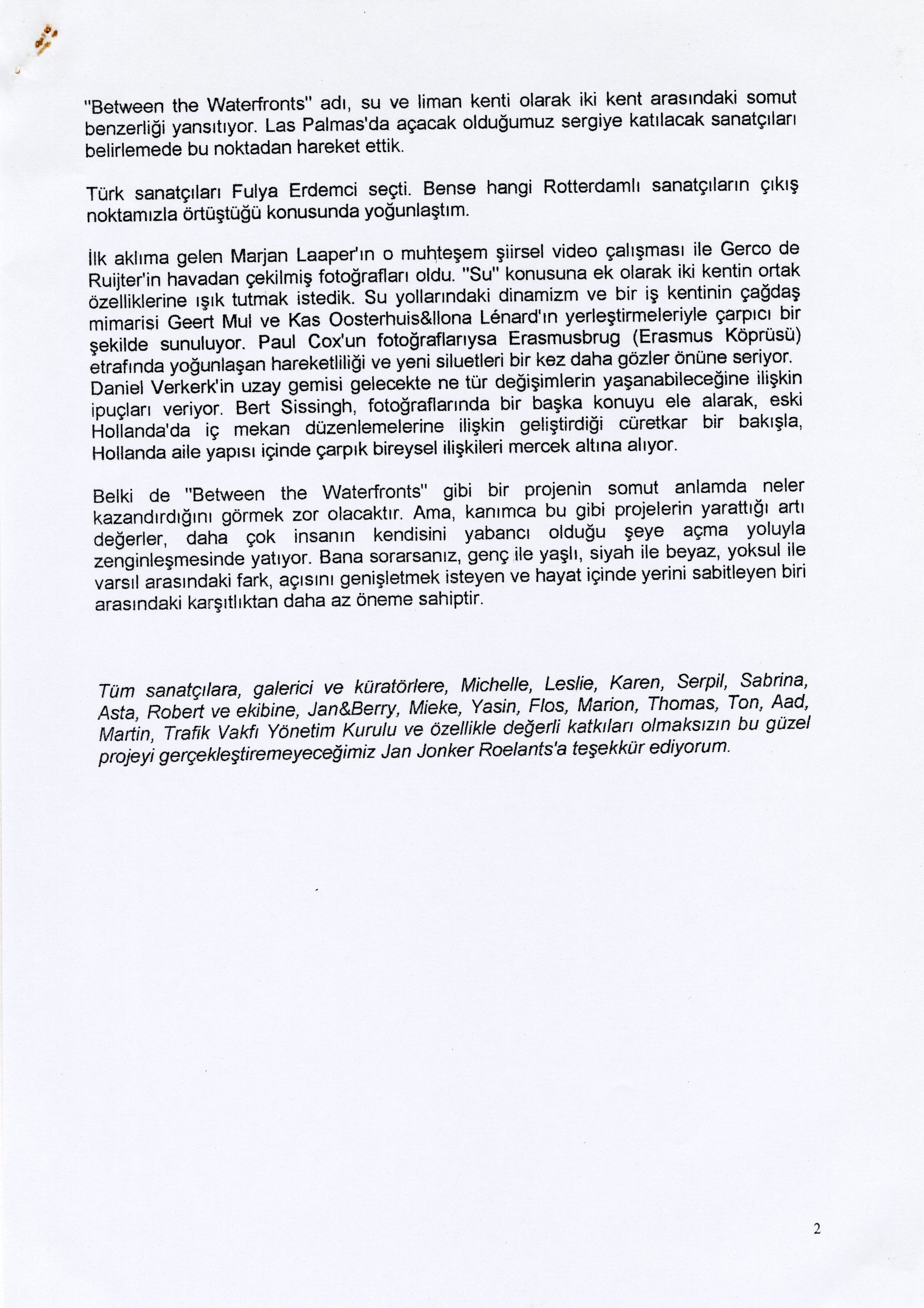 "Between the Waterfronts" adı, su ve liman kenti olarak iki kent arasındaki somut benzerliği yansıtıyor. Las Palmas'da açacak olduğumuz sergiye katılacak sanatçıları belirlemede bu noktadan hareket ettik.

Türk sanatçıları Fulya Erdemci seçti. Bense hangi Rotterdamlı sanatçıların çıkış noktamızla örtüştüğü konusunda yoğunlaştım.

İlk aklıma gelen Marjan Laaper'ın o muhteşem şiirsel video çalışması ile Gerco de Ruijter'in havadan çekilmiş fotoğrafları oldu. "Su" konusuna ek olarak iki kentin ortak özelliklerine ışık tutmak istedik. Su yollarındaki dinamizm ve bir iş kentinin çağdaş mimarisi Geert Mul ve Kas Oosterhuis&Ilona Lénard'ın yerleştirmeleriyle çarpıcı bir şekilde sunuluyor. Paul Cox'un fotoğraflarıysa Erasmusbrug (Erasmus Köprüsü) etrafında yoğunlaşan hareketliliği ve yeni siluetleri bir kez daha gözler önüne seriyor. Daniel Verkerk'in uzay gemisi gelecekte ne tür değişimlerin yaşanabileceğine ilişkin ipuçları veriyor. Bert Sissingh, fotoğraflarında bir başka konuyu ele alarak, eski Hollanda'da iç mekan düzenlemelerine ilişkin geliştirdiği cüretkar bir bakışla, Hollanda aile yapısı içinde çarpık bireysel ilişkileri mercek altına alıyor.

Belki de "Between the Waterfronts" gibi bir projenin somut anlamda neler kazandırdığını görmek zor olacaktır. Ama, kanımca bu gibi projelerin yarattığı artı değerler, daha çok insanın kendisini yabancı olduğu şeye açma yoluyla zenginleşmesinde yatıyor. Bana sorarsanız, genç ile yaşlı, siyah ile beyaz, yoksul ile varsıl arasındaki fark, açısını genişletmek isteyen ve hayat içinde yerini sabitleyen biri arasındaki karşıtlıktan daha az öneme sahiptir.

Tüm sanatçılara, galerici ve küratörlere, Michelle, Leslie, Karen, Serpil, Sabrina, Asta, Robert ve ekibine, Jan&Berry, Mieke, Yasin, Flos, Marion, Thomas, Ton, Aad, Martin, Trafik Vakfı Yönetim Kurulu ve özellikle değerli katkıları olmaksızın bu güzel projeyi gerçekleştiremeyeceğimiz Jan Jonker Roelants'a teşekkür ediyorum.

2